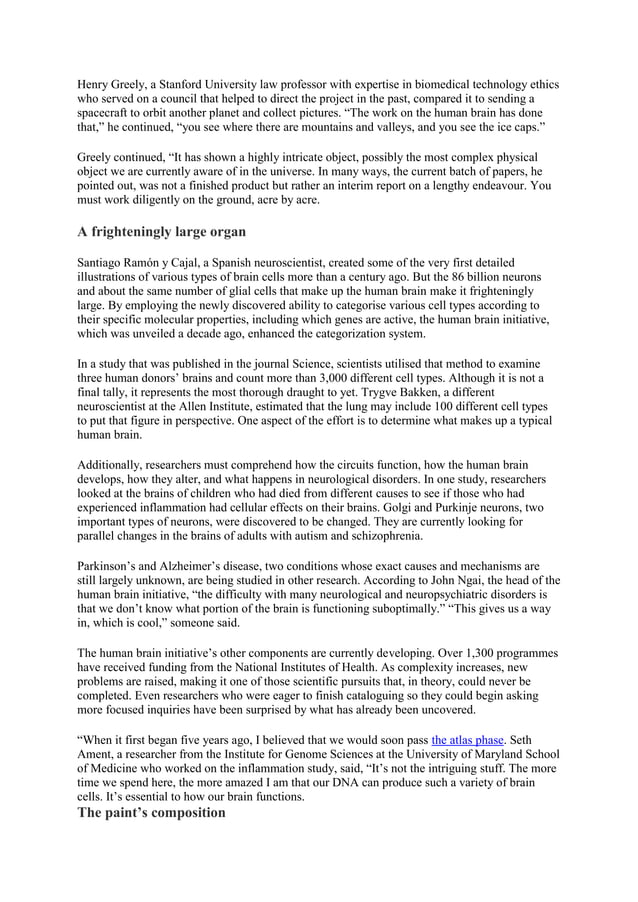 Henry Greely, a Stanford University law professor with expertise in biomedical technology ethics who served on a council that helped to direct the project in the past, compared it to sending a spacecraft to orbit another planet and collect pictures. “The work on the human brain has done that,” he continued, “you see where there are mountains and valleys, and you see the ice caps.”

Greely continued, “It has shown a highly intricate object, possibly the most complex physical object we are currently aware of in the universe. In many ways, the current batch of papers, he pointed out, was not a finished product but rather an interim report on a lengthy endeavour. You must work diligently on the ground, acre by acre.

A frighteningly large organ

Santiago Ramón y Cajal, a Spanish neuroscientist, created some of the very first detailed illustrations of various types of brain cells more than a century ago. But the 86 billion neurons and about the same number of glial cells that make up the human brain make it frighteningly large. By employing the newly discovered ability to categorise various cell types according to their specific molecular properties, including which genes are active, the human brain initiative, which was unveiled a decade ago, enhanced the categorization system.

In a study that was published in the journal Science, scientists utilised that method to examine three human donors’ brains and count more than 3,000 different cell types. Although it is not a final tally, it represents the most thorough draught to yet. Trygve Bakken, a different neuroscientist at the Allen Institute, estimated that the lung may include 100 different cell types to put that figure in perspective. One aspect of the effort is to determine what makes up a typical human brain.

Additionally, researchers must comprehend how the circuits function, how the human brain develops, how they alter, and what happens in neurological disorders. In one study, researchers looked at the brains of children who had died from different causes to see if those who had experienced inflammation had cellular effects on their brains. Golgi and Purkinje neurons, two important types of neurons, were discovered to be changed. They are currently looking for parallel changes in the brains of adults with autism and schizophrenia.

Parkinson’s and Alzheimer’s disease, two conditions whose exact causes and mechanisms are still largely unknown, are being studied in other research. According to John Ngai, the head of the human brain initiative, “the difficulty with many neurological and neuropsychiatric disorders is that we don’t know what portion of the brain is functioning suboptimally.” “This gives us a way in, which is cool,” someone said.

The human brain initiative’s other components are currently developing. Over 1,300 programmes have received funding from the National Institutes of Health. As complexity increases, new problems are raised, making it one of those scientific pursuits that, in theory, could never be completed. Even researchers who were eager to finish cataloguing so they could begin asking more focused inquiries have been surprised by what has already been uncovered.

“When it first began five years ago, I believed that we would soon pass the atlas phase. Seth Ament, a researcher from the Institute for Genome Sciences at the University of Maryland School of Medicine who worked on the inflammation study, said, “It’s not the intriguing stuff. The more time we spend here, the more amazed I am that our DNA can produce such a variety of brain cells. It’s essential to how our brain functions.

The paint’s composition